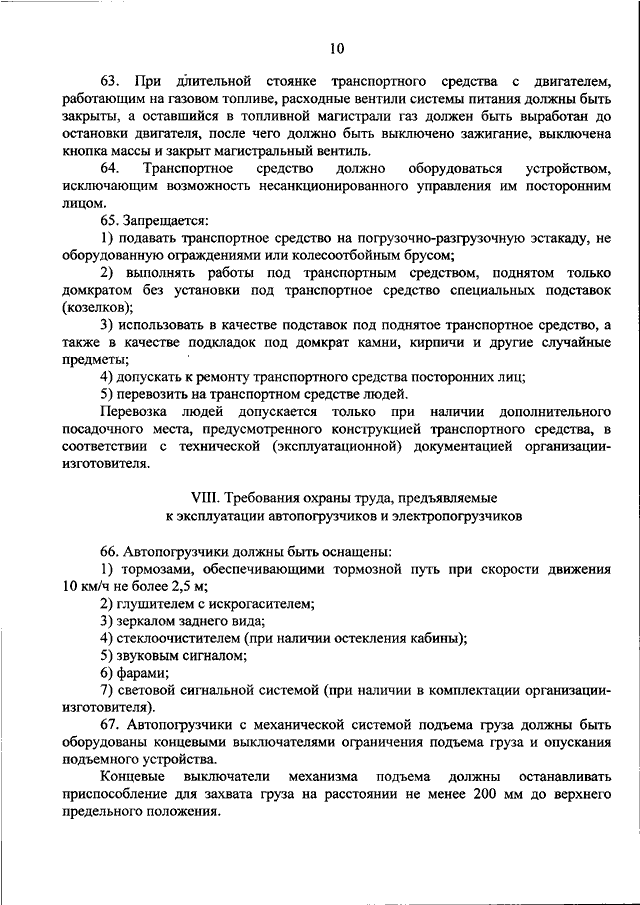 10

63. При длительной стоянке транспортного средства с двигателем, работающим на газовом топливе, расходные вентили системы питания должны быть закрыты, а оставшийся в топливной магистрали газ должен быть выработан до остановки двигателя, после чего должно быть выключено зажигание, выключена кнопка массы и закрыт магистральный вентиль.

64. Транспортное средство должно оборудоваться устройством, исключающим возможность несанкционированного управления им посторонним лицом.

65. Запрещается:

1) подавать транспортное средство на погрузочно-разгрузочную эстакаду, не оборудованную ограждениями или колесоотбойным брусом;

2) выполнять работы под транспортным средством, поднятом только домкратом без установки под транспортное средство специальных подставок (козелков);

3) использовать в качестве подставок под поднятое транспортное средство, а также в качестве подкладок под домкрат камни, кирпичи и другие случайные предметы;

4) допускать к ремонту транспортного средства посторонних лиц;

5) перевозить на транспортном средстве людей.

Перевозка людей допускается только при наличии дополнительного посадочного места, предусмотренного конструкцией транспортного средства, в соответствии с технической (эксплуатационной) документацией организации-изготовителя.

VIII. Требования охраны труда, предъявляемые к эксплуатации автопогрузчиков и электропогрузчиков

66. Автопогрузчики должны быть оснащены:

1) тормозами, обеспечивающими тормозной путь при скорости движения 10 км/ч не более 2,5 м;

2) глушителем с искрогасителем;

3) зеркалом заднего вида;

4) стеклоочистителем (при наличии остекления кабины);

5) звуковым сигналом;

6) фарами;

7) световой сигнальной системой (при наличии в комплектации организации-изготовителя).

67. Автопогрузчики с механической системой подъема груза должны быть оборудованы концевыми выключателями ограничения подъема груза и опускания подъемного устройства.

Концевые выключатели механизма подъема должны останавливать приспособление для захвата груза на расстоянии не менее 200 мм до верхнего предельного положения.